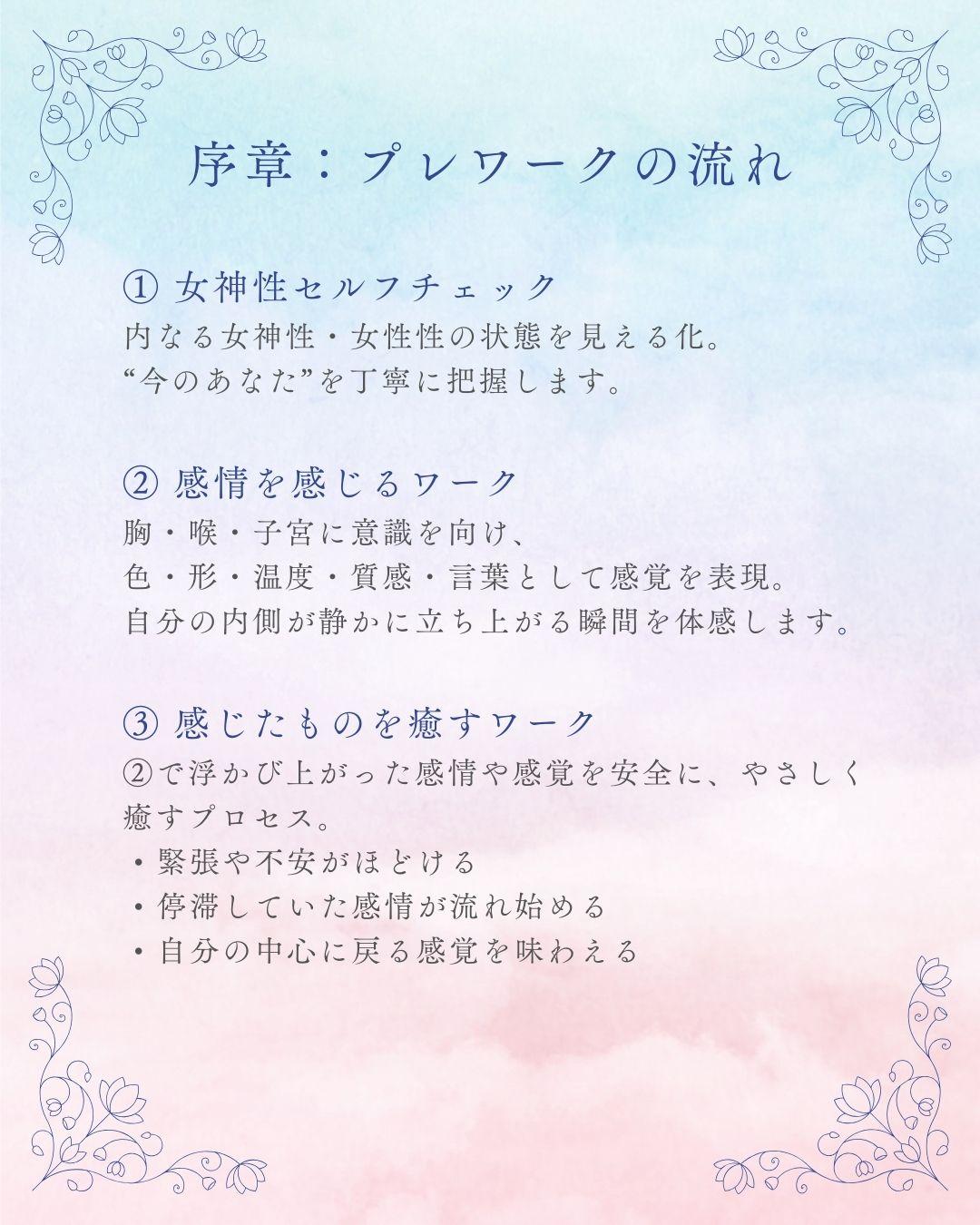 序章：プレワークの流れ

① 女神性セルフチェック
内なる女神性・女性性の状態を見える化。
“今のあなた”を丁寧に把握します。

② 感情を感じるワーク
胸・喉・子宮に意識を向け、
色・形・温度・質感・言葉として感覚を表現。
自分の内側が静かに立ち上がる瞬間を体感します。

③ 感じたものを癒すワーク
②で浮かび上がった感情や感覚を安全に、やさしく癒すプロセス。
・緊張や不安がほどける
・停滞していた感情が流れ始める
・自分の中心に戻る感覚を味わえる